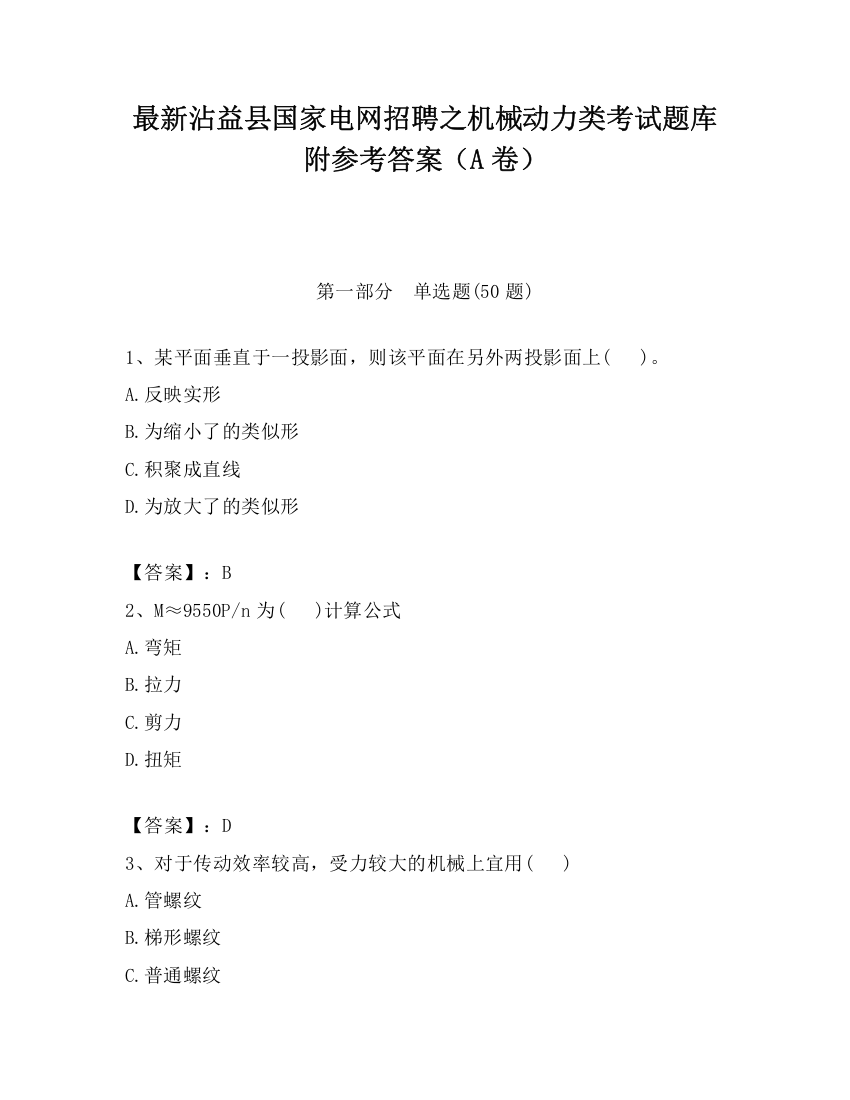 最新沾益县国家电网招聘之机械动力类考试题库附参考答案（A卷）

第一部分　单选题(50题)

1、某平面垂直于一投影面，则该平面在另外两投影面上(　)。
A.反映实形
B.为缩小了的类似形
C.积聚成直线
D.为放大了的类似形

【答案】：B
2、M≈9550P/n为(　)计算公式
A.弯矩
B.拉力
C.剪力
D.扭矩

【答案】：D
3、对于传动效率较高，受力较大的机械上宜用(　)
A.管螺纹
B.梯形螺纹
C.普通螺纹